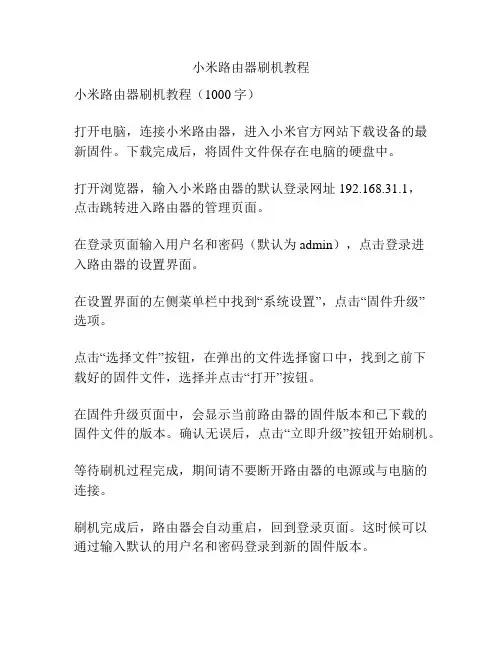 小米路由器刷机教程

小米路由器刷机教程（1000 字）

打开电脑，连接小米路由器，进入小米官方网站下载设备的最新固件。下载完成后，将固件文件保存在电脑的硬盘中。

打开浏览器，输入小米路由器的默认登录网址 192.168.31.1，点击跳转进入路由器的管理页面。

在登录页面输入用户名和密码（默认为 admin），点击登录进入路由器的设置界面。

在设置界面的左侧菜单栏中找到“系统设置”，点击“固件升级”选项。

点击“选择文件”按钮，在弹出的文件选择窗口中，找到之前下载好的固件文件，选择并点击“打开”按钮。

在固件升级页面中，会显示当前路由器的固件版本和已下载的固件文件的版本。确认无误后，点击“立即升级”按钮开始刷机。

等待刷机过程完成，期间请不要断开路由器的电源或与电脑的连接。

刷机完成后，路由器会自动重启，回到登录页面。这时候可以通过输入默认的用户名和密码登录到新的固件版本。